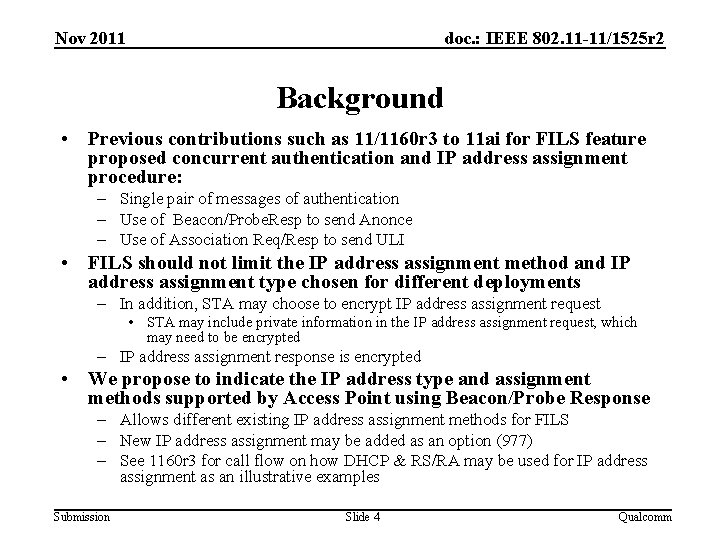 Nov 2011

doc.: IEEE 802.11-11/1525r2

Background

• Previous contributions such as 11/1160r3 to 11ai for FILS feature proposed concurrent authentication and IP address assignment procedure:
– Single pair of messages of authentication
– Use of Beacon/ProbeResp to send Anonce
– Use of Association Req/Resp to send ULI
• FILS should not limit the IP address assignment method and IP address assignment type chosen for different deployments
– In addition, STA may choose to encrypt IP address assignment request
• STA may include private information in the IP address assignment request, which may need to be encrypted
– IP address assignment response is encrypted
• We propose to indicate the IP address type and assignment methods supported by Access Point using Beacon/Probe Response
– Allows different existing IP address assignment methods for FILS
– New IP address assignment may be added as an option (977)
– See 1160r3 for call flow on how DHCP & RS/RA may be used for IP address assignment as an illustrative examples

Submission

Slide 4

Qualcomm